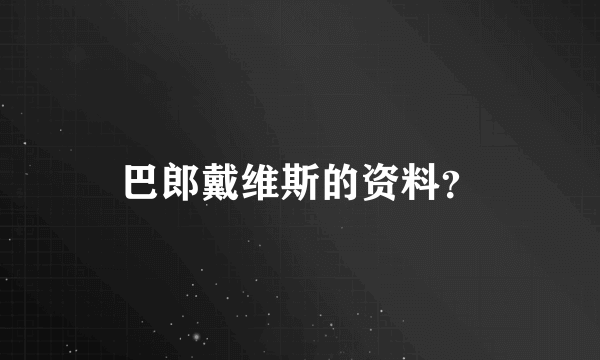 巴郎戴维斯的资料?